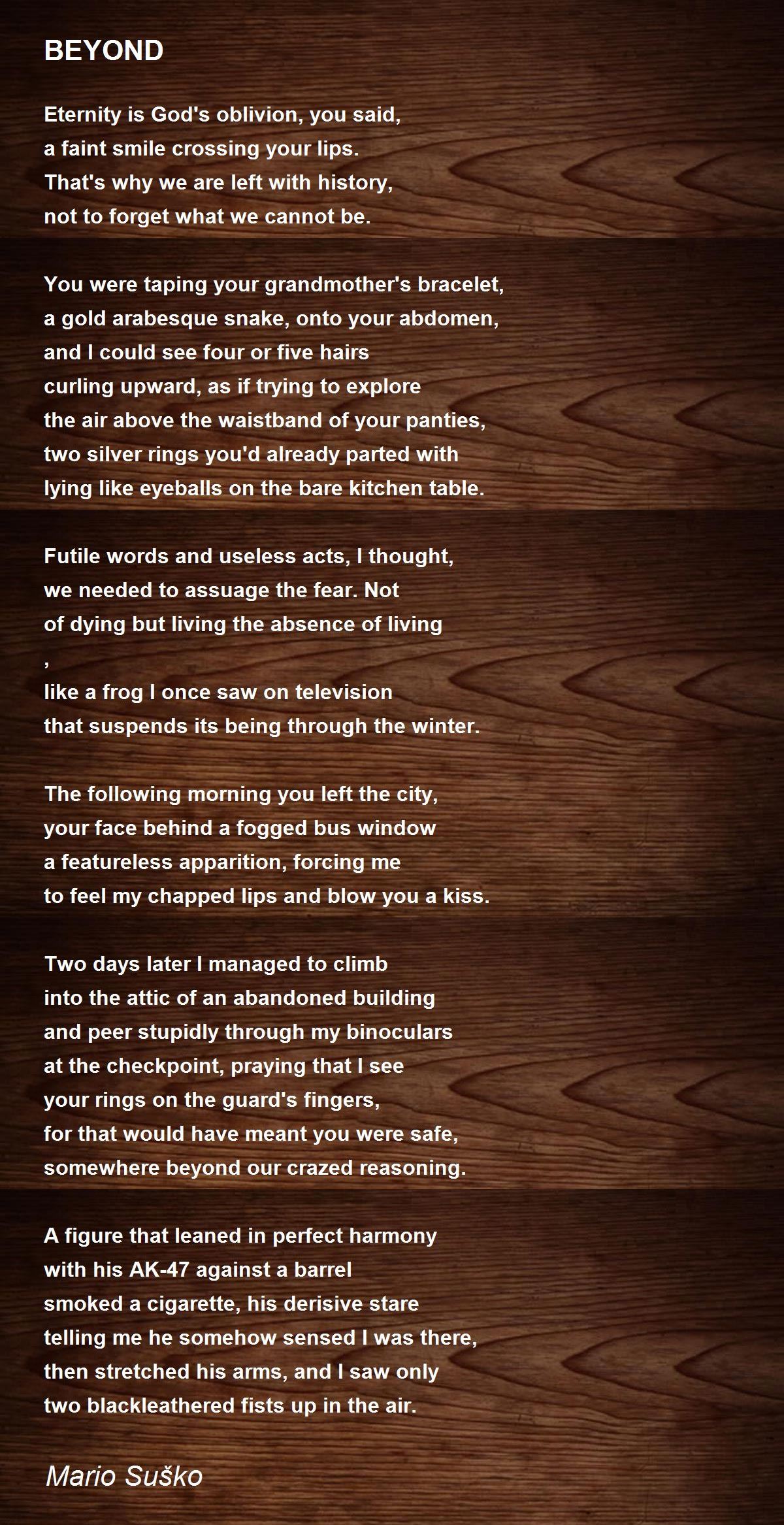 BEYOND

Eternity is God's oblivion, you said,
a faint smile crossing your lips.
That's why we are left with history,
not to forget what we cannot be.

You were taping your grandmother's bracelet,
a gold arabesque snake, onto your abdomen,
and I could see four or five hairs
curling upward, as if trying to explore
the air above the waistband of your panties,
two silver rings you'd already parted with
lying like eyeballs on the bare kitchen table.

Futile words and useless acts, I thought,
we needed to assuage the fear. Not
of dying but living the absence of living
,
like a frog I once saw on television
that suspends its being through the winter.

The following morning you left the city,
your face behind a fogged bus window
a featureless apparition, forcing me
to feel my chapped lips and blow you a kiss.

Two days later I managed to climb
into the attic of an abandoned building
and peer stupidly through my binoculars
at the checkpoint, praying that I see
your rings on the guard's fingers,
for that would have meant you were safe,
somewhere beyond our crazed reasoning.

A figure that leaned in perfect harmony
with his AK-47 against a barrel
smoked a cigarette, his derisive stare
telling me he somehow sensed I was there,
then stretched his arms, and I saw only
two blackleathered fists up in the air.

Mario Suško